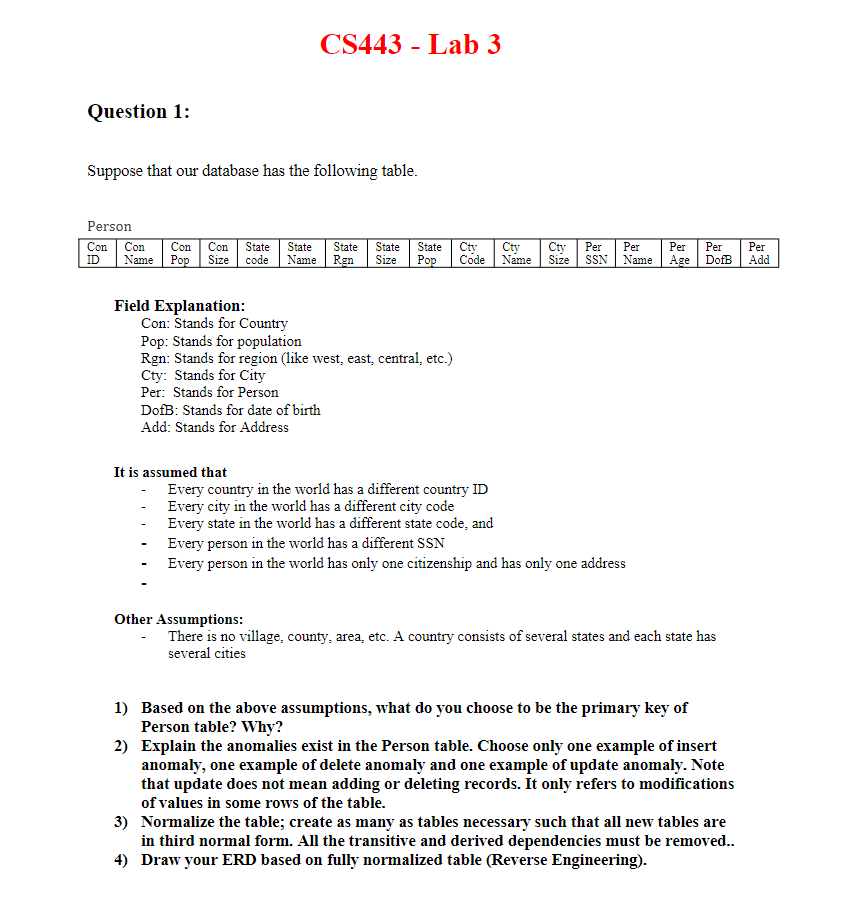 CS443 - Lab 3

Question 1:

Suppose that our database has the following table.

Person

| Con ID | Con Name | Con Pop | Con Size | State code | State Name | State Rgn | State Size | State Pop | Cty Code | Cty Name | Cty Size | Per SSN | Per Name | Per Age | Per DofB | Per Add |
|---|---|---|---|---|---|---|---|---|---|---|---|---|---|---|---|---|

Field Explanation:
Con: Stands for Country
Pop: Stands for population
Rgn: Stands for region (like west, east, central, etc.)
Cty: Stands for City
Per: Stands for Person
DofB: Stands for date of birth
Add: Stands for Address

It is assumed that
- Every country in the world has a different country ID
- Every city in the world has a different city code
- Every state in the world has a different state code, and
- Every person in the world has a different SSN
- Every person in the world has only one citizenship and has only one address
-

Other Assumptions:
- There is no village, county, area, etc. A country consists of several states and each state has several cities

1) Based on the above assumptions, what do you choose to be the primary key of Person table? Why?
2) Explain the anomalies exist in the Person table. Choose only one example of insert anomaly, one example of delete anomaly and one example of update anomaly. Note that update does not mean adding or deleting records. It only refers to modifications of values in some rows of the table.
3) Normalize the table; create as many as tables necessary such that all new tables are in third normal form. All the transitive and derived dependencies must be removed..
4) Draw your ERD based on fully normalized table (Reverse Engineering).